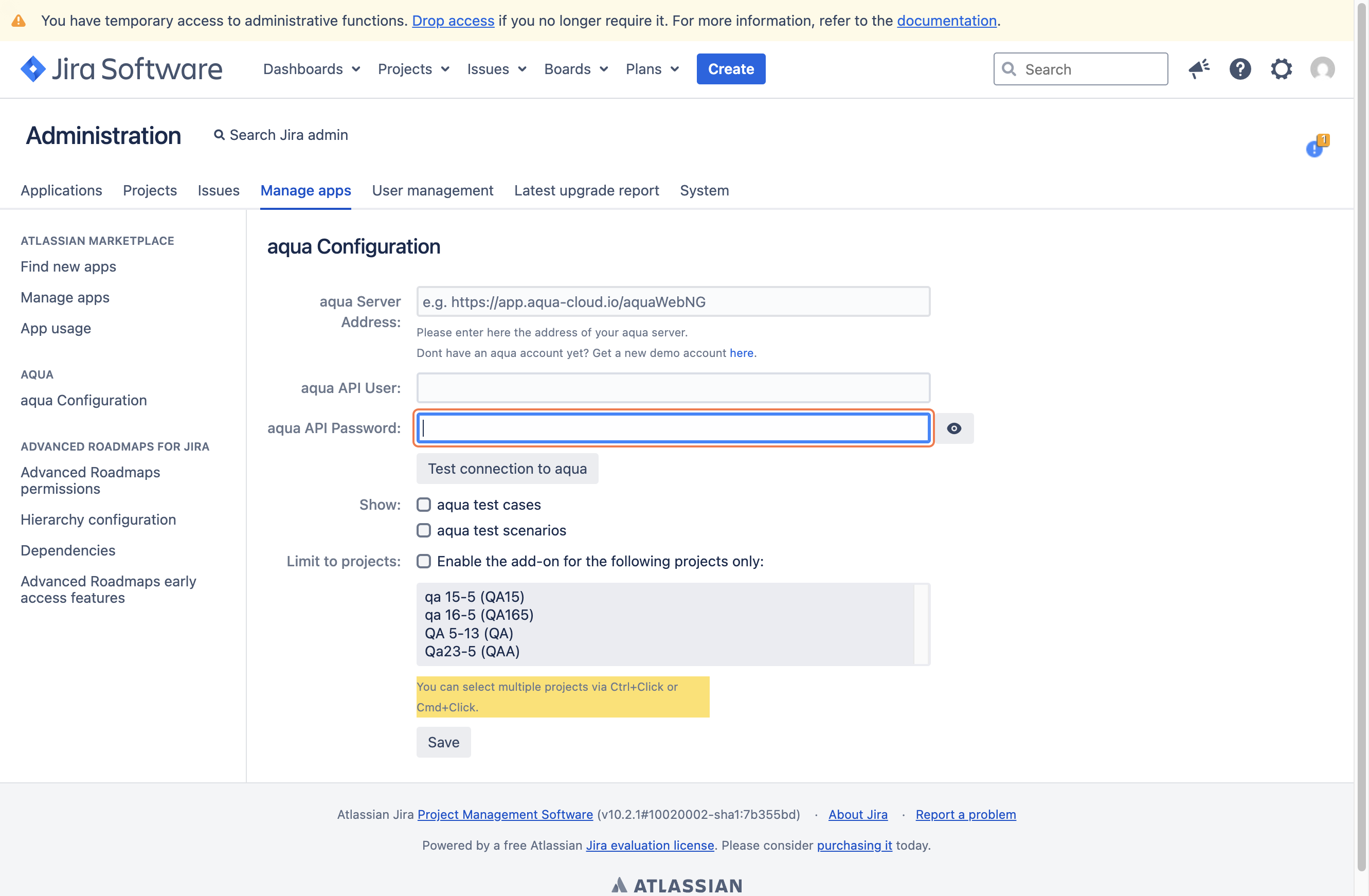 You have temporary access to administrative functions. Drop access if you no longer require it. For more information, refer to the documentation.

Jira Software Dashboards Projects Issues Boards Plans Create Search

Administration Search Jira admin

1

Applications Projects Issues Manage apps User management Latest upgrade report System

ATLASSIAN MARKETPLACE
Find new apps
Manage apps
App usage

AQUA
aqua Configuration

ADVANCED ROADMAPS FOR JIRA
Advanced Roadmaps permissions
Hierarchy configuration
Dependencies
Advanced Roadmaps early access features

aqua Configuration

aqua Server Address: e.g. https://app.aqua-cloud.io/aquaWebNG
Please enter here the address of your aqua server.
Dont have an aqua account yet? Get a new demo account here.

aqua API User:

aqua API Password:

Test connection to aqua

Show: aqua test cases
aqua test scenarios

Limit to projects: Enable the add-on for the following projects only:

qa 15-5 (QA15)
qa 16-5 (QA165)
QA 5-13 (QA)
Qa23-5 (QAA)

You can select multiple projects via Ctrl+Click or Cmd+Click.

Save

Atlassian Jira Project Management Software (v10.2.1#10020002-sha1:7b355bd) · About Jira · Report a problem

Powered by a free Atlassian Jira evaluation license. Please consider purchasing it today.

ATLASSIAN